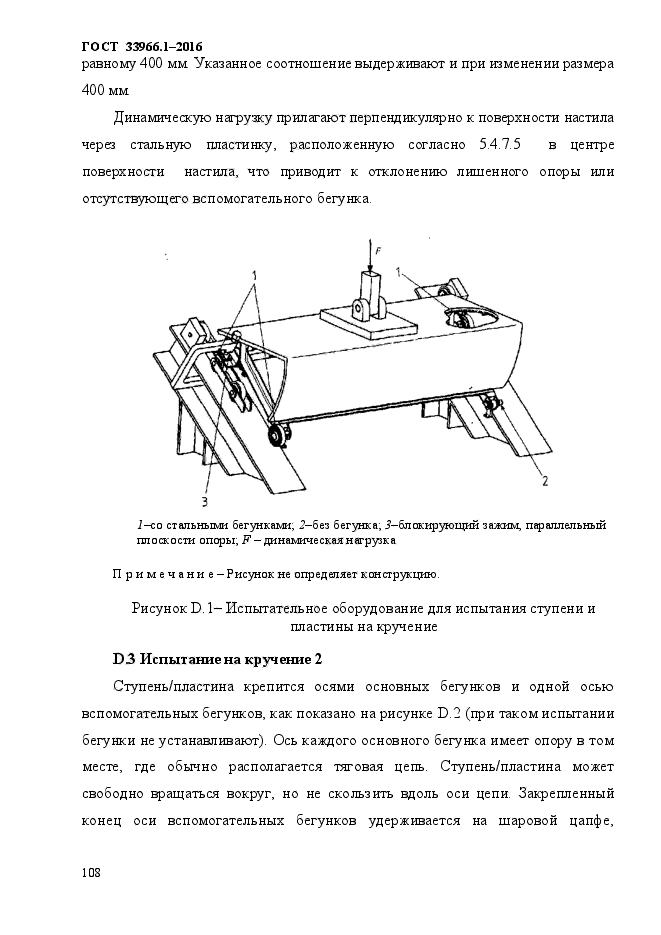 ГОСТ 33966.1–2016
равному 400 мм. Указанное соотношение выдерживают и при изменении размера 400 мм.

Динамическую нагрузку прилагают перпендикулярно к поверхности настила через стальную пластинку, расположенную согласно 5.4.7.5 в центре поверхности настила, что приводит к отклонению лишенного опоры или отсутствующего вспомогательного бегунка.

F

1

1

2

3

1–со стальными бегунками; 2–без бегунка; 3–блокирующий зажим, параллельный плоскости опоры; F – динамическая нагрузка

П р и м е ч а н и е – Рисунок не определяет конструкцию.

Рисунок D.1– Испытательное оборудование для испытания ступени и пластины на кручение

D.3 Испытание на кручение 2

Ступень/пластина крепится осями основных бегунков и одной осью вспомогательных бегунков, как показано на рисунке D.2 (при таком испытании бегунки не устанавливают). Ось каждого основного бегунка имеет опору в том месте, где обычно располагается тяговая цепь. Ступень/пластина может свободно вращаться вокруг, но не скользить вдоль оси цепи. Закрепленный конец оси вспомогательных бегунков удерживается на шаровой цапфе,

108